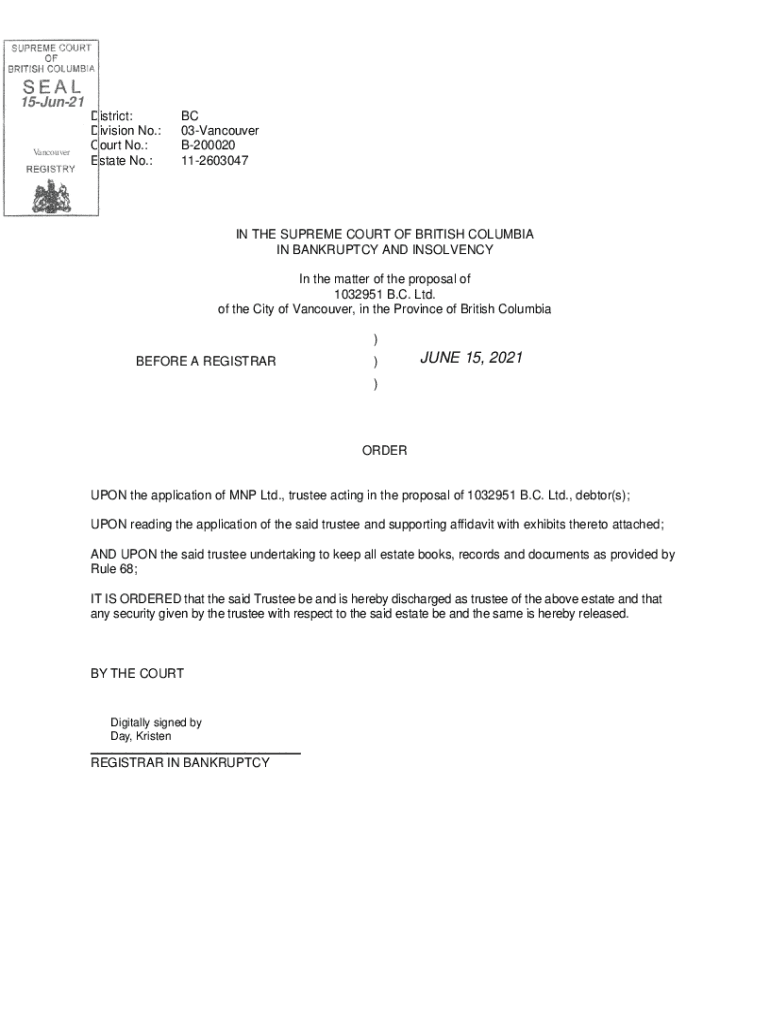 SUPREME COURT
OF
BRITISH COLUMBIA
SEAL
15-Jun-21
Vancouver
REGISTRY

District: BC
Division No.: 03-Vancouver
Court No.: B-200020
Estate No.: 11-2603047

IN THE SUPREME COURT OF BRITISH COLUMBIA
IN BANKRUPTCY AND INSOLVENCY

In the matter of the proposal of
1032951 B.C. Ltd.
of the City of Vancouver, in the Province of British Columbia

BEFORE A REGISTRAR ) ) ) JUNE 15, 2021

ORDER

UPON the application of MNP Ltd., trustee acting in the proposal of 1032951 B.C. Ltd., debtor(s);

UPON reading the application of the said trustee and supporting affidavit with exhibits thereto attached;

AND UPON the said trustee undertaking to keep all estate books, records and documents as provided by Rule 68;

IT IS ORDERED that the said Trustee be and is hereby discharged as trustee of the above estate and that any security given by the trustee with respect to the said estate be and the same is hereby released.

BY THE COURT

Digitally signed by
Day, Kristen

REGISTRAR IN BANKRUPTCY